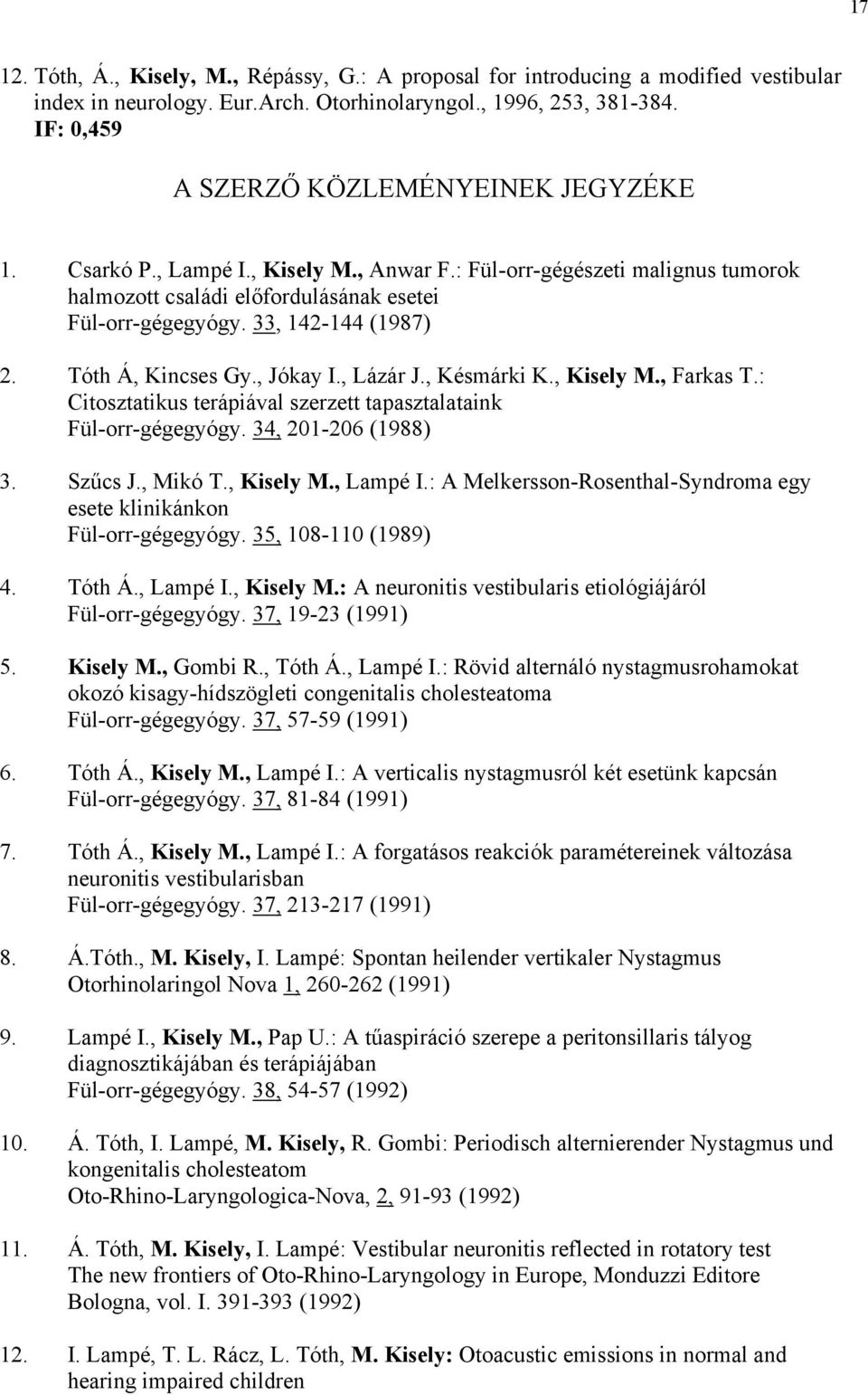 17

12. Tóth, Á., Kisely, M., Répássy, G.: A proposal for introducing a modified vestibular index in neurology. Eur.Arch. Otorhinolaryngol., 1996, 253, 381-384. IF: 0,459

A SZERZŐ KÖZLEMÉNYEINEK JEGYZÉKE

1. Csarkó P., Lampé I., Kisely M., Anwar F.: Fül-orr-gégészeti malignus tumorok halmozott családi előfordulásának esetei Fül-orr-gégegyógy. 33, 142-144 (1987)

2. Tóth Á, Kincses Gy., Jókay I., Lázár J., Késmárki K., Kisely M., Farkas T.: Citosztatikus terápiával szerzett tapasztalataink Fül-orr-gégegyógy. 34, 201-206 (1988)

3. Szűcs J., Mikó T., Kisely M., Lampé I.: A Melkersson-Rosenthal-Syndroma egy esete klinikánkon Fül-orr-gégegyógy. 35, 108-110 (1989)

4. Tóth Á., Lampé I., Kisely M.: A neuronitis vestibularis etiológiájáról Fül-orr-gégegyógy. 37, 19-23 (1991)

5. Kisely M., Gombi R., Tóth Á., Lampé I.: Rövid alternáló nystagmusrohamokat okozó kisagy-hídszögleti congenitalis cholesteatoma Fül-orr-gégegyógy. 37, 57-59 (1991)

6. Tóth Á., Kisely M., Lampé I.: A verticalis nystagmusról két esetünk kapcsán Fül-orr-gégegyógy. 37, 81-84 (1991)

7. Tóth Á., Kisely M., Lampé I.: A forgatásos reakciók paramétereinek változása neuronitis vestibularisban Fül-orr-gégegyógy. 37, 213-217 (1991)

8. Á.Tóth., M. Kisely, I. Lampé: Spontan heilender vertikaler Nystagmus Otorhinolaringol Nova 1, 260-262 (1991)

9. Lampé I., Kisely M., Pap U.: A tűaspiráció szerepe a peritonsillaris tályog diagnosztikájában és terápiájában Fül-orr-gégegyógy. 38, 54-57 (1992)

10. Á. Tóth, I. Lampé, M. Kisely, R. Gombi: Periodisch alternierender Nystagmus und kongenitalis cholesteatom Oto-Rhino-Laryngologica-Nova, 2, 91-93 (1992)

11. Á. Tóth, M. Kisely, I. Lampé: Vestibular neuronitis reflected in rotatory test The new frontiers of Oto-Rhino-Laryngology in Europe, Monduzzi Editore Bologna, vol. I. 391-393 (1992)

12. I. Lampé, T. L. Rácz, L. Tóth, M. Kisely: Otoacustic emissions in normal and hearing impaired children